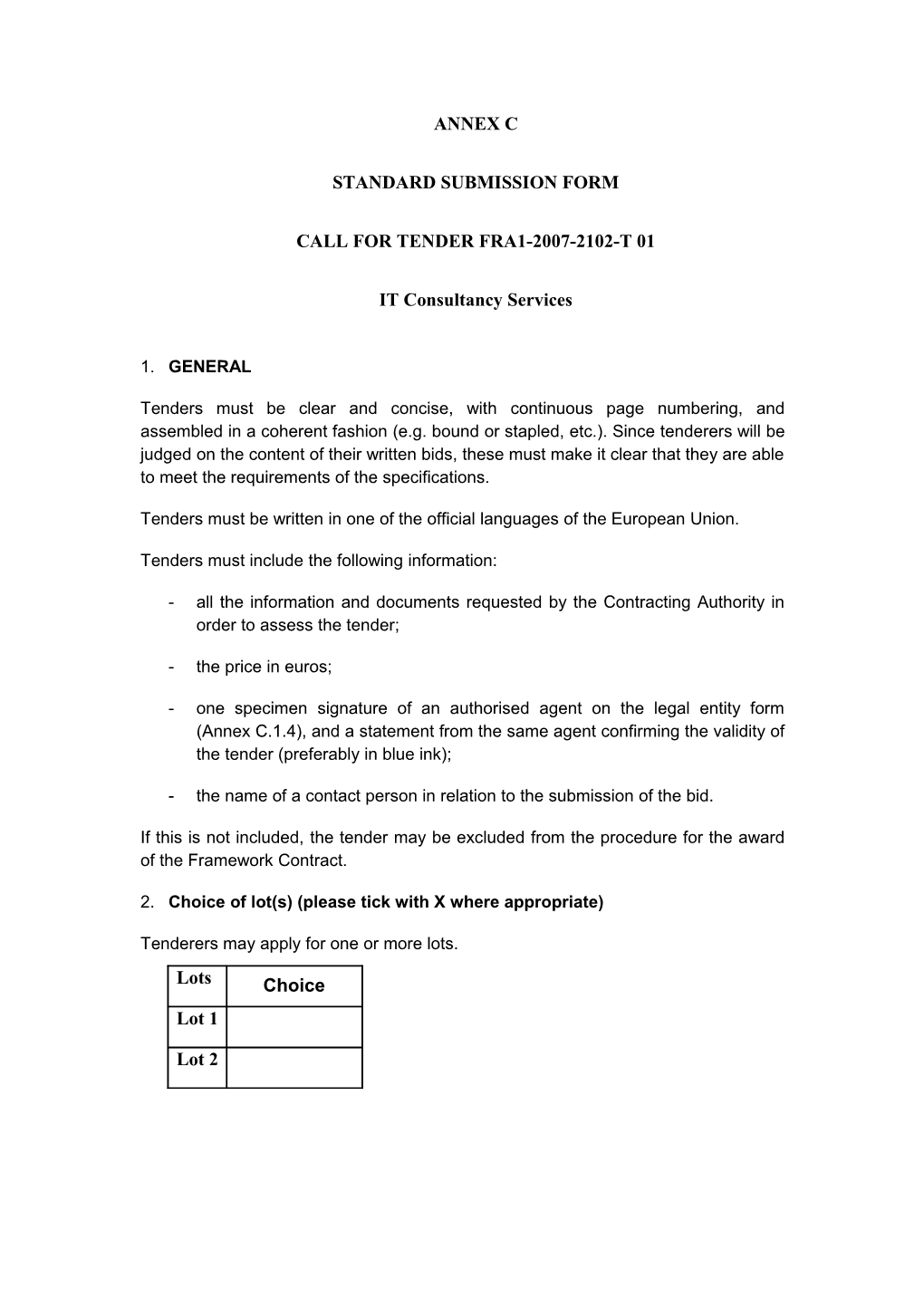 ANNEX C

STANDARD SUBMISSION FORM

CALL FOR TENDER FRA1-2007-2102-T 01

IT Consultancy Services

1. GENERAL

Tenders must be clear and concise, with continuous page numbering, and assembled in a coherent fashion (e.g. bound or stapled, etc.). Since tenderers will be judged on the content of their written bids, these must make it clear that they are able to meet the requirements of the specifications.

Tenders must be written in one of the official languages of the European Union.

Tenders must include the following information:

- all the information and documents requested by the Contracting Authority in order to assess the tender;

- the price in euros;

- one specimen signature of an authorised agent on the legal entity form (Annex C.1.4), and a statement from the same agent confirming the validity of the tender (preferably in blue ink);

- the name of a contact person in relation to the submission of the bid.

If this is not included, the tender may be excluded from the procedure for the award of the Framework Contract.

2. Choice of lot(s) (please tick with X where appropriate)

Tenderers may apply for one or more lots.

| Lots | Choice |
|---|---|
| Lot 1 | |
| Lot 2 | |